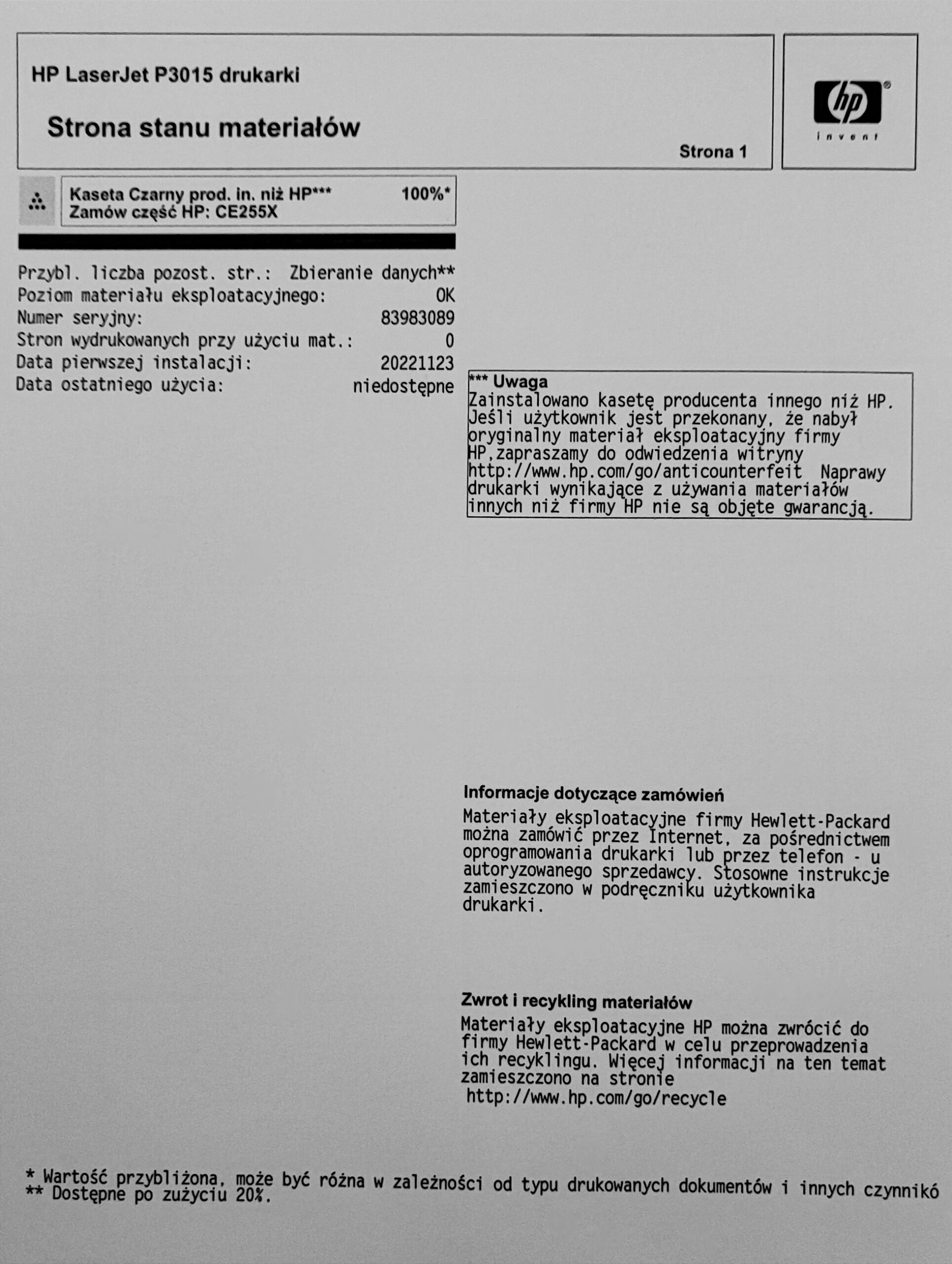 HP LaserJet P3015 drukarki

Strona stanu materiałów

Strona 1

hp invent

Kaseta Czarny prod. in. niż HP*** 100%*
Zamów część HP: CE255X

Przybl. liczba pozost. str.: Zbieranie danych**
Poziom materiału eksploatacyjnego: OK
Numer seryjny: 83983089
Stron wydrukowanych przy użyciu mat.: 0
Data pierwszej instalacji: 20221123
Data ostatniego użycia: niedostępne

*** Uwaga
Zainstalowano kasetę producenta innego niż HP. Jeśli użytkownik jest przekonany, że nabył oryginalny materiał eksploatacyjny firmy HP,zapraszamy do odwiedzenia witryny http://www.hp.com/go/anticounterfeit Naprawy drukarki wynikające z używania materiałów innych niż firmy HP nie są objęte gwarancją.

Informacje dotyczące zamówień
Materiały eksploatacyjne firmy Hewlett-Packard można zamówić przez Internet, za pośrednictwem oprogramowania drukarki lub przez telefon - u autoryzowanego sprzedawcy. Stosowne instrukcje zamieszczono w podręczniku użytkownika drukarki.

Zwrot i recykling materiałów
Materiały eksploatacyjne HP można zwrócić do firmy Hewlett-Packard w celu przeprowadzenia ich recyklingu. Więcej informacji na ten temat zamieszczono na stronie
http://www.hp.com/go/recycle

* Wartość przybliżona, może być różna w zależności od typu drukowanych dokumentów i innych czynnikó
** Dostępne po zużyciu 20%.